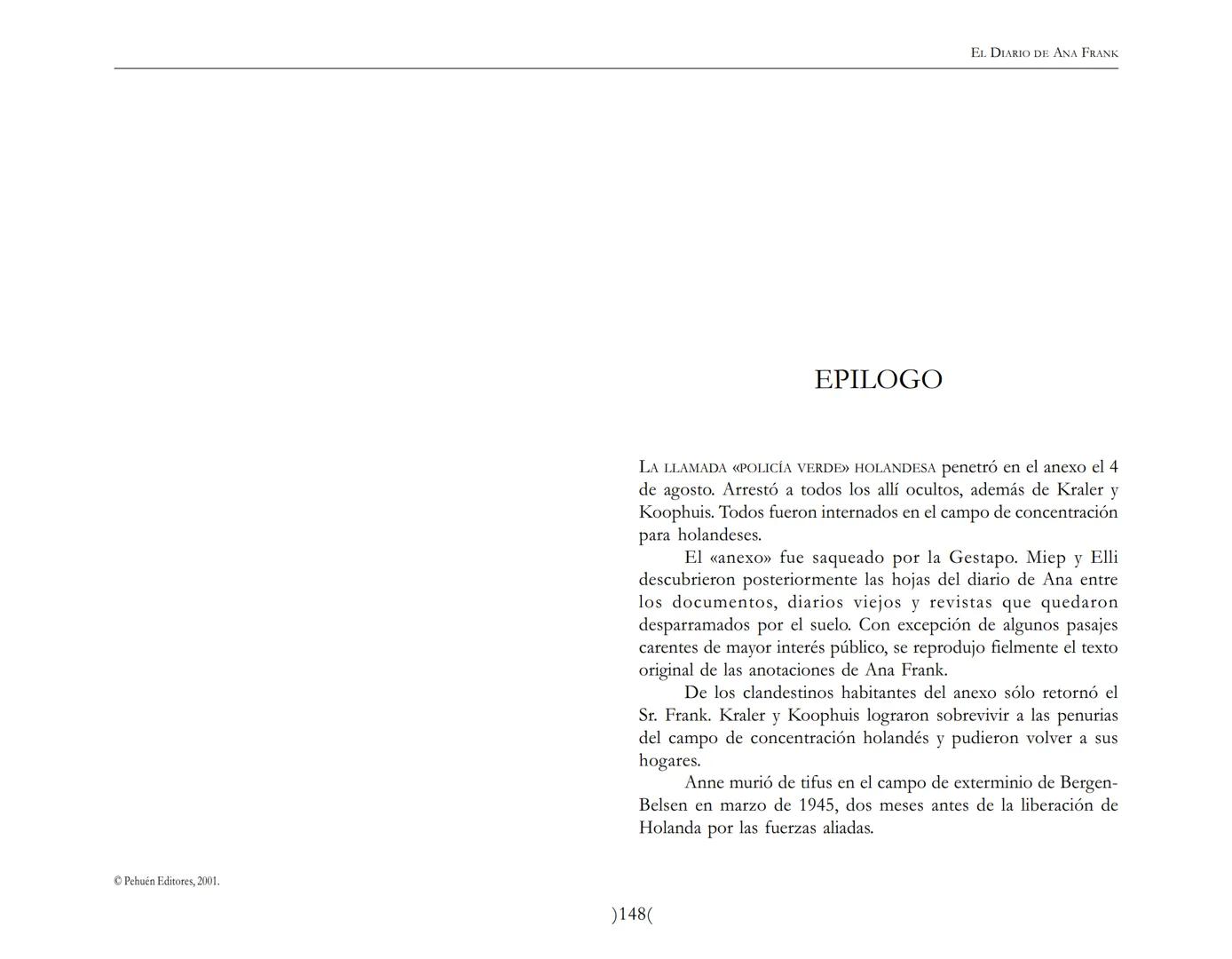 El Diario de Ana Frank

EPILOGO

La llamada «policía verde» holandesa penetró en el anexo el 4 de agosto. Arrestó a todos los allí ocultos, además de Kraler y Koophuis. Todos fueron internados en el campo de concentración para holandeses.

El «anexo» fue saqueado por la Gestapo. Miep y Elli descubrieron posteriormente las hojas del diario de Ana entre los documentos, diarios viejos y revistas que quedaron desparramados por el suelo. Con excepción de algunos pasajes carentes de mayor interés público, se reprodujo fielmente el texto original de las anotaciones de Ana Frank.

De los clandestinos habitantes del anexo sólo retornó el Sr. Frank. Kraler y Koophuis lograron sobrevivir a las penurias del campo de concentración holandés y pudieron volver a sus hogares.

Anne murió de tifus en el campo de exterminio de Bergen-Belsen en marzo de 1945, dos meses antes de la liberación de Holanda por las fuerzas aliadas.

© Pehuén Editores, 2001.

)148(